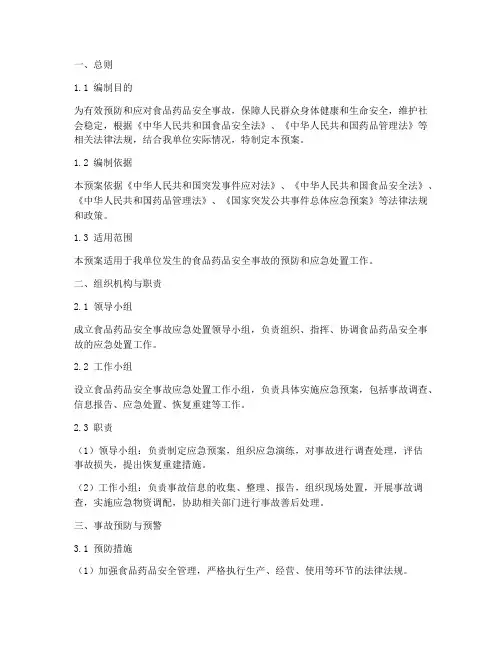 一、总则

1.1 编制目的

为有效预防和应对食品药品安全事故，保障人民群众身体健康和生命安全，维护社会稳定，根据《中华人民共和国食品安全法》、《中华人民共和国药品管理法》等相关法律法规，结合我单位实际情况，特制定本预案。

1.2 编制依据

本预案依据《中华人民共和国突发事件应对法》、《中华人民共和国食品安全法》、《中华人民共和国药品管理法》、《国家突发公共事件总体应急预案》等法律法规和政策。

1.3 适用范围

本预案适用于我单位发生的食品药品安全事故的预防和应急处置工作。

二、组织机构与职责

2.1 领导小组

成立食品药品安全事故应急处置领导小组，负责组织、指挥、协调食品药品安全事故的应急处置工作。

2.2 工作小组

设立食品药品安全事故应急处置工作小组，负责具体实施应急预案，包括事故调查、信息报告、应急处置、恢复重建等工作。

2.3 职责

（1）领导小组：负责制定应急预案，组织应急演练，对事故进行调查处理，评估事故损失，提出恢复重建措施。

（2）工作小组：负责事故信息的收集、整理、报告，组织现场处置，开展事故调查，实施应急物资调配，协助相关部门进行事故善后处理。

三、事故预防与预警

3.1 预防措施

（1）加强食品药品安全管理，严格执行生产、经营、使用等环节的法律法规。